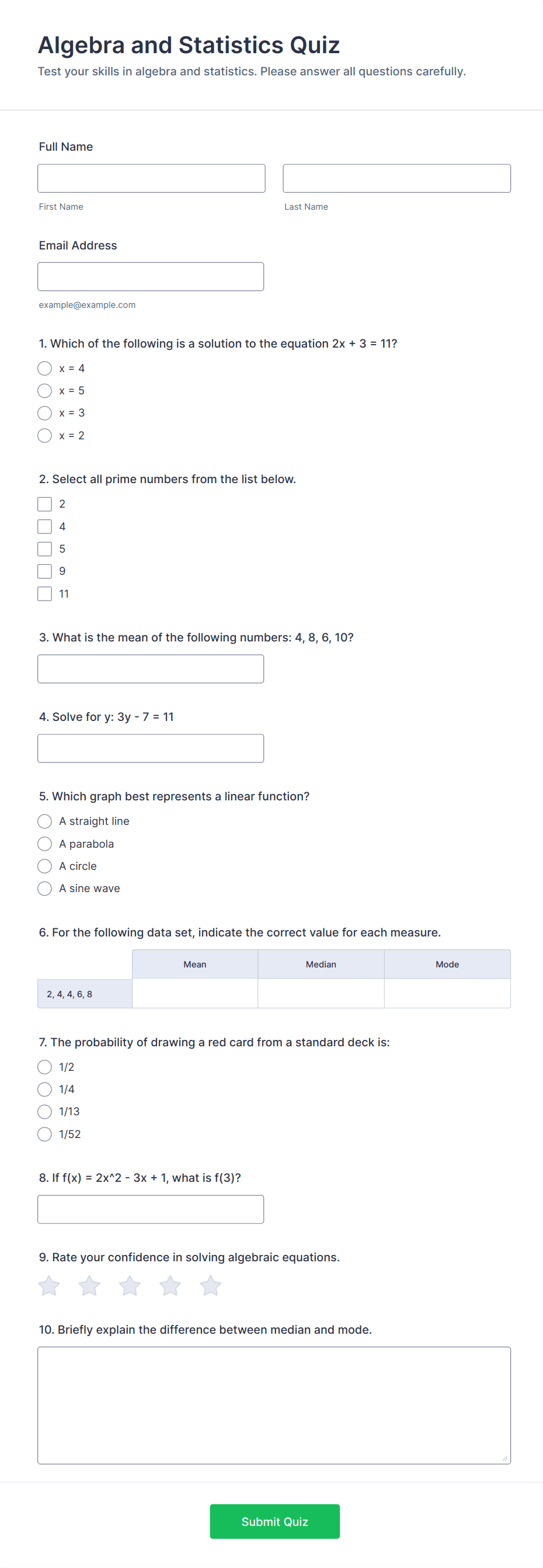 Algebra and Statistics Quiz

Test your skills in algebra and statistics. Please answer all questions carefully.

Full Name

First Name

Last Name

Email Address

example@example.com

1. Which of the following is a solution to the equation 2x + 3 = 11?

x = 4

x = 5

x = 3

x = 2

2. Select all prime numbers from the list below.

2

4

5

9

11

3. What is the mean of the following numbers: 4, 8, 6, 10?

4. Solve for y: 3y - 7 = 11

5. Which graph best represents a linear function?

A straight line

A parabola

A circle

A sine wave

6. For the following data set, indicate the correct value for each measure.

| | Mean | Median | Mode |
|---|---|---|---|
| 2, 4, 4, 6, 8 | | | |

7. The probability of drawing a red card from a standard deck is:

1/2

1/4

1/13

1/52

8. If f(x) = 2x^2 - 3x + 1, what is f(3)?

9. Rate your confidence in solving algebraic equations.

10. Briefly explain the difference between median and mode.

Submit Quiz